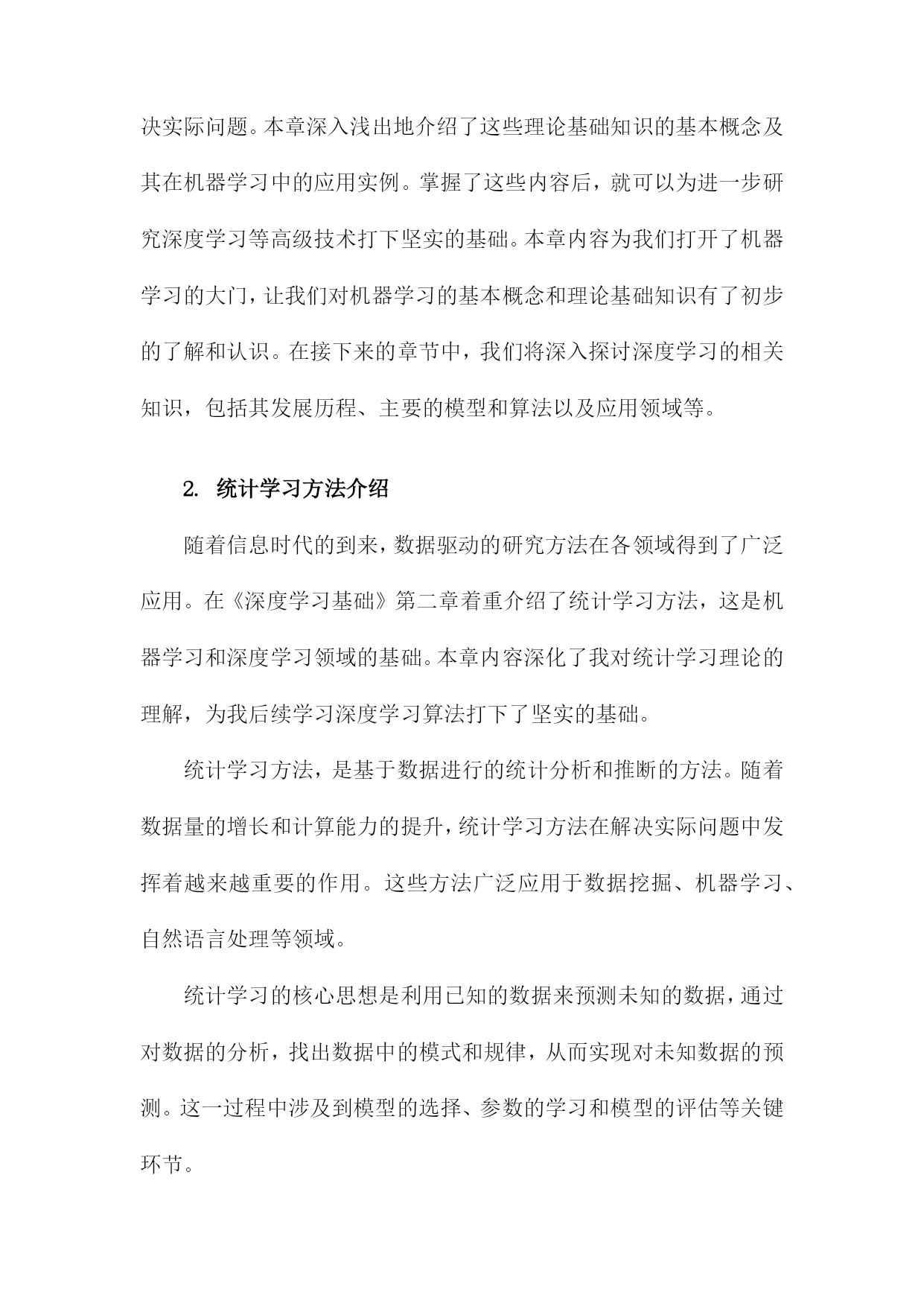 决实际问题。本章深入浅出地介绍了这些理论基础知识的基本概念及其在机器学习中的应用实例。掌握了这些内容后，就可以为进一步研究深度学习等高级技术打下坚实的基础。本章内容为我们打开了机器学习的大门，让我们对机器学习的基本概念和理论基础知识有了初步的了解和认识。在接下来的章节中，我们将深入探讨深度学习的相关知识，包括其发展历程、主要的模型和算法以及应用领域等。

2. 统计学习方法介绍

随着信息时代的到来，数据驱动的研究方法在各领域得到了广泛应用。在《深度学习基础》第二章着重介绍了统计学习方法，这是机器学习和深度学习领域的基础。本章内容深化了我对统计学习理论的理解，为我后续学习深度学习算法打下了坚实的基础。

统计学习方法，是基于数据进行的统计分析和推断的方法。随着数据量的增长和计算能力的提升，统计学习方法在解决实际问题中发挥着越来越重要的作用。这些方法广泛应用于数据挖掘、机器学习、自然语言处理等领域。

统计学习的核心思想是利用已知的数据来预测未知的数据，通过对数据的分析，找出数据中的模式和规律，从而实现对未知数据的预测。这一过程中涉及到模型的选择、参数的学习和模型的评估等关键环节。